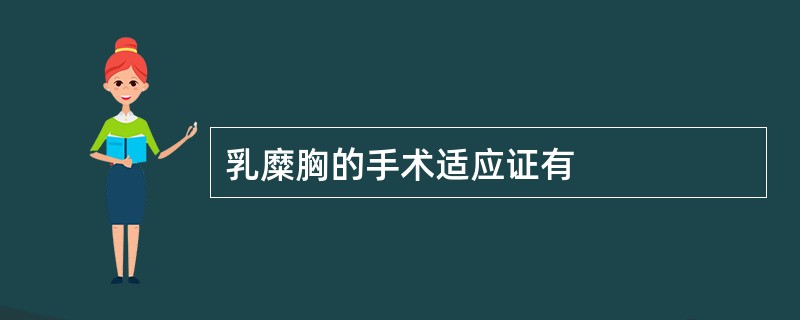 乳糜胸的手术适应证有